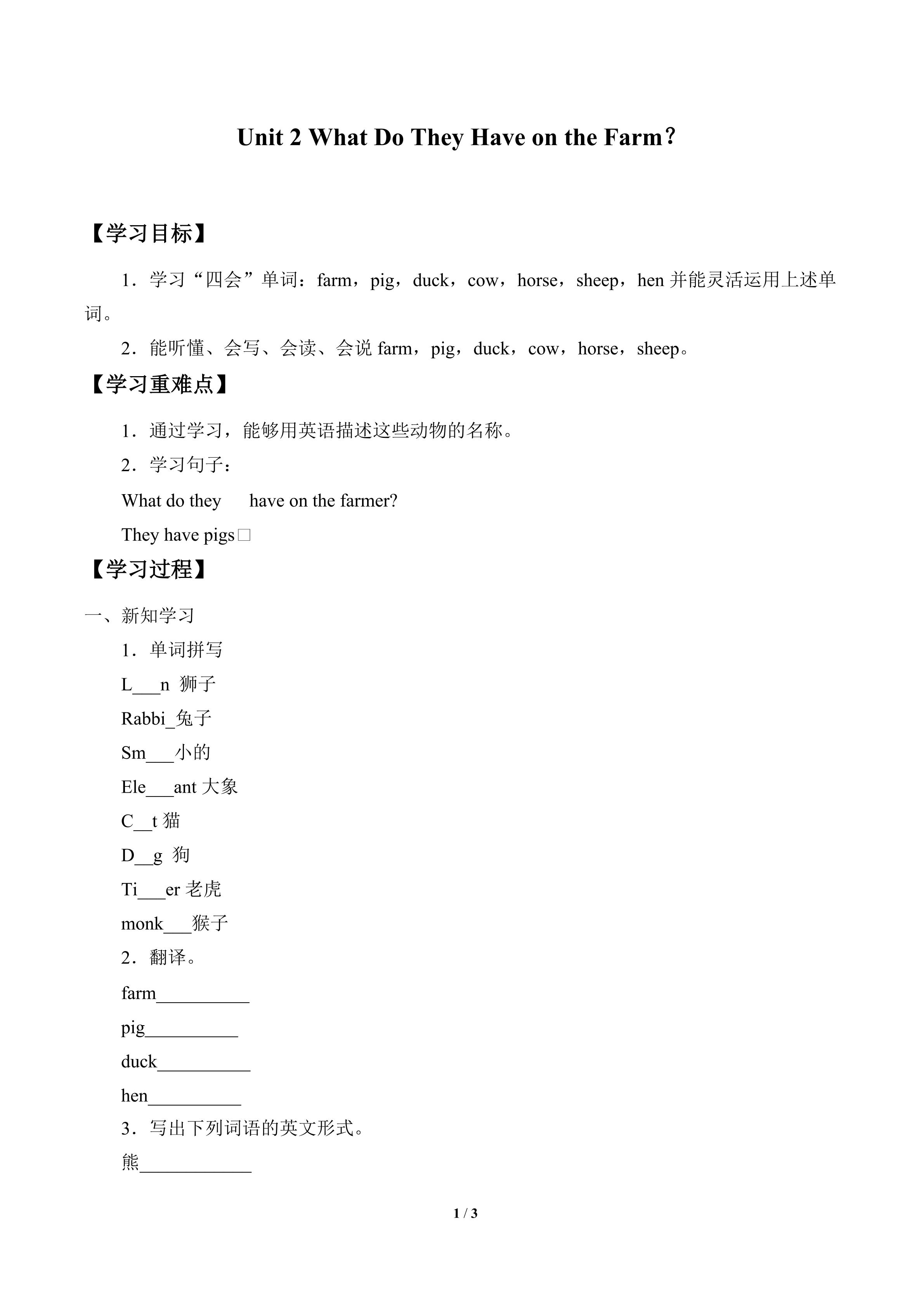 Unit 2 What Do They Have on the Farm？

【学习目标】

1．学习“四会”单词：farm，pig，duck，cow，horse，sheep，hen 并能灵活运用上述单词。

2．能听懂、会写、会读、会说 farm，pig，duck，cow，horse，sheep。

【学习重难点】

1．通过学习，能够用英语描述这些动物的名称。

2．学习句子：

What do they have on the farmer?

They have pigs□

【学习过程】

一、新知学习

1．单词拼写

L___n 狮子

Rabbi_兔子

Sm___小的

Ele___ant 大象

C__t 猫

D__g 狗

Ti___er 老虎

monk___猴子

2．翻译。

farm__________

pig__________

duck__________

hen__________

3．写出下列词语的英文形式。

熊____________

1 / 3